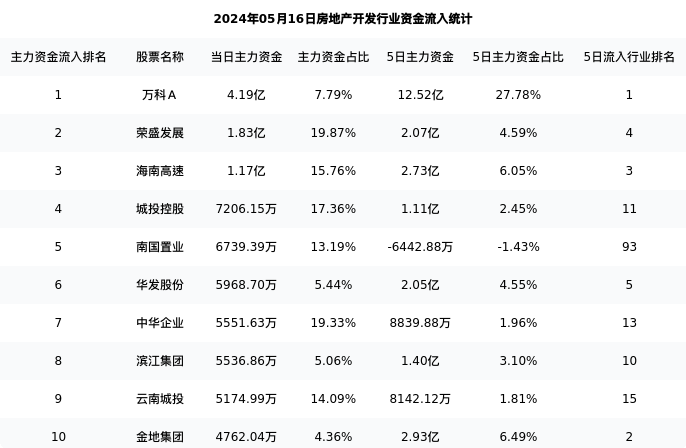 2024年05月16日房地产开发行业资金流入统计

| 主力资金流入排名 | 股票名称 | 当日主力资金 | 主力资金占比 | 5日主力资金 | 5日主力资金占比 | 5日流入行业排名 |
|---|---|---|---|---|---|---|
| 1 | 万科A | 4.19亿 | 7.79% | 12.52亿 | 27.78% | 1 |
| 2 | 荣盛发展 | 1.83亿 | 19.87% | 2.07亿 | 4.59% | 4 |
| 3 | 海南高速 | 1.17亿 | 15.76% | 2.73亿 | 6.05% | 3 |
| 4 | 城投控股 | 7206.15万 | 17.36% | 1.11亿 | 2.45% | 11 |
| 5 | 南国置业 | 6739.39万 | 13.19% | -6442.88万 | -1.43% | 93 |
| 6 | 华发股份 | 5968.70万 | 5.44% | 2.05亿 | 4.55% | 5 |
| 7 | 中华企业 | 5551.63万 | 19.33% | 8839.88万 | 1.96% | 13 |
| 8 | 滨江集团 | 5536.86万 | 5.06% | 1.40亿 | 3.10% | 10 |
| 9 | 云南城投 | 5174.99万 | 14.09% | 8142.12万 | 1.81% | 15 |
| 10 | 金地集团 | 4762.04万 | 4.36% | 2.93亿 | 6.49% | 2 |